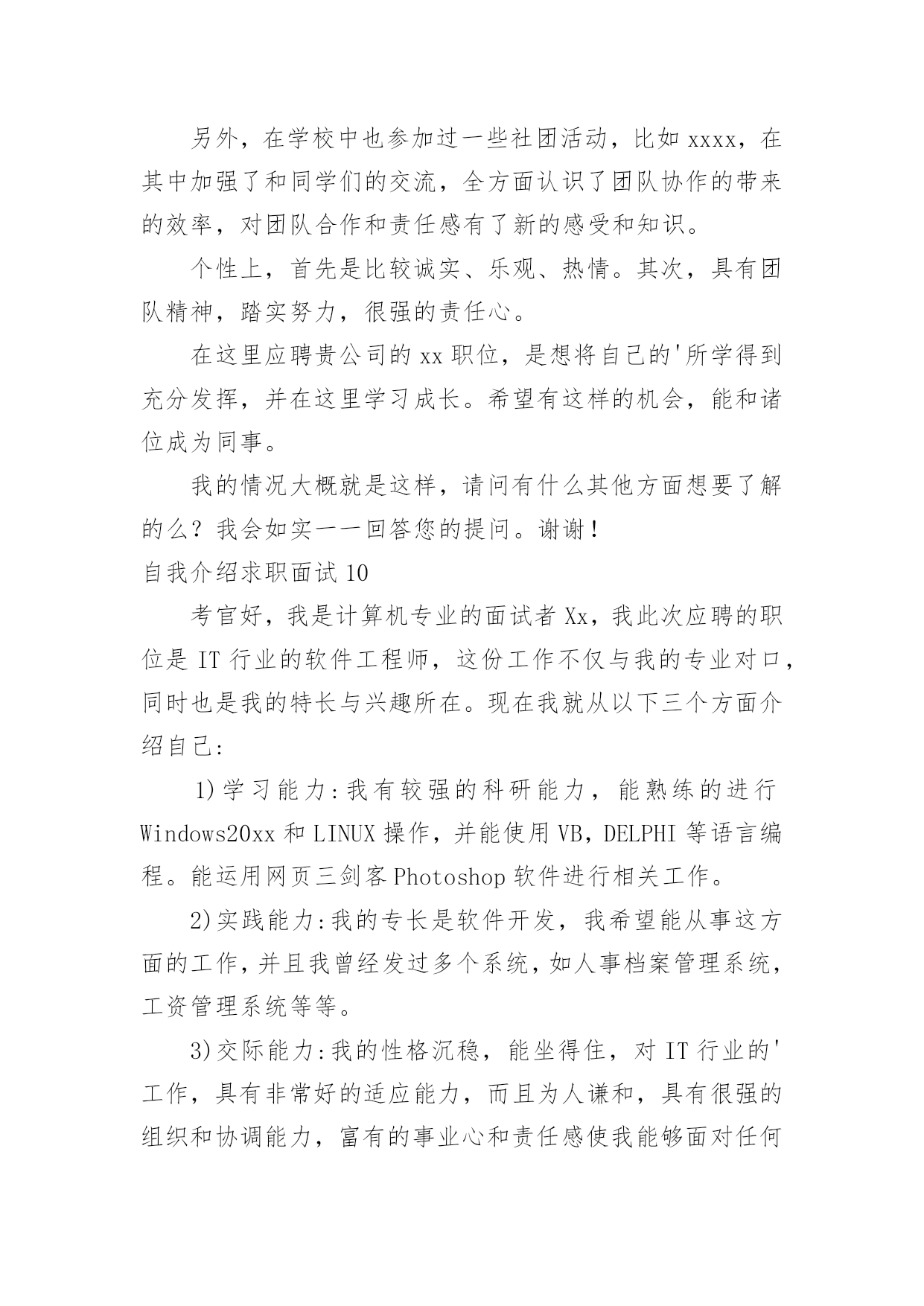 另外，在学校中也参加过一些社团活动，比如 xxxx，在其中加强了和同学们的交流，全方面认识了团队协作的带来的效率，对团队合作和责任感有了新的感受和知识。

个性上，首先是比较诚实、乐观、热情。其次，具有团队精神，踏实努力，很强的责任心。

在这里应聘贵公司的 xx 职位，是想将自己的'所学得到充分发挥，并在这里学习成长。希望有这样的机会，能和诸位成为同事。

我的情况大概就是这样，请问有什么其他方面想要了解的么？我会如实一一回答您的提问。谢谢！

自我介绍求职面试 10

考官好，我是计算机专业的面试者 Xx，我此次应聘的职位是 IT 行业的软件工程师，这份工作不仅与我的专业对口，同时也是我的特长与兴趣所在。现在我就从以下三个方面介绍自己:

1)学习能力:我有较强的科研能力，能熟练的进行 Windows20xx 和 LINUX 操作，并能使用 VB，DELPHI 等语言编程。能运用网页三剑客 Photoshop 软件进行相关工作。

2)实践能力:我的专长是软件开发，我希望能从事这方面的工作，并且我曾经发过多个系统，如人事档案管理系统，工资管理系统等等。

3)交际能力:我的性格沉稳，能坐得住，对 IT 行业的'工作，具有非常好的适应能力，而且为人谦和，具有很强的组织和协调能力，富有的事业心和责任感使我能够面对任何